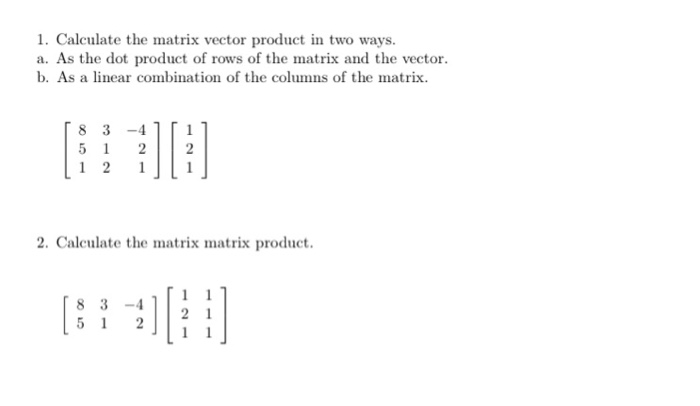 1. Calculate the matrix vector product in two ways.
a. As the dot product of rows of the matrix and the vector.
b. As a linear combination of the columns of the matrix.

$\begin{bmatrix} 8 & 3 & -4 \\ 5 & 1 & 2 \\ 1 & 2 & 1 \end{bmatrix} \begin{bmatrix} 1 \\ 2 \\ 1 \end{bmatrix}$

2. Calculate the matrix matrix product.

$\begin{bmatrix} 8 & 3 & -4 \\ 5 & 1 & 2 \end{bmatrix} \begin{bmatrix} 1 & 1 \\ 2 & 1 \\ 1 & 1 \end{bmatrix}$